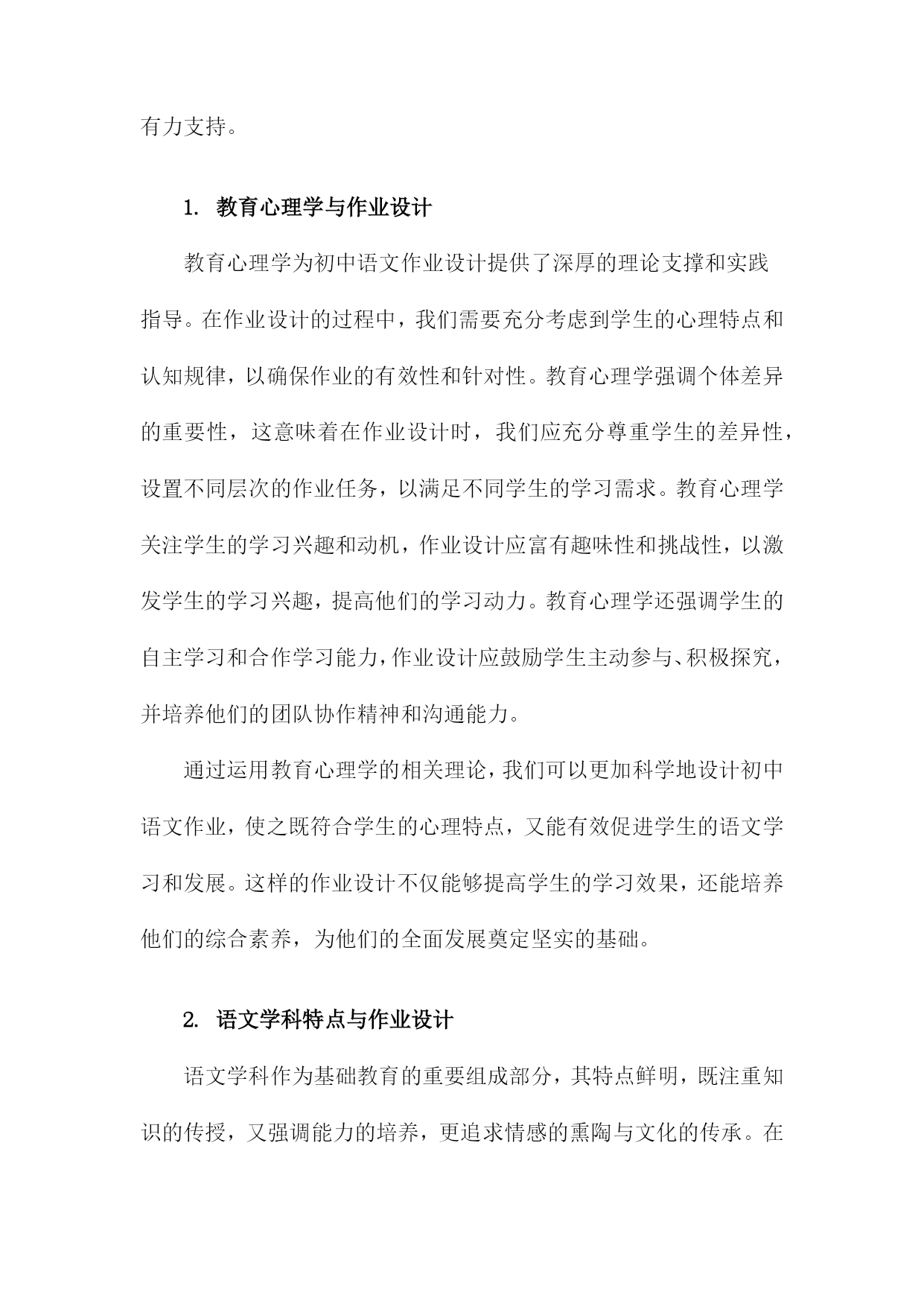 有力支持。

1. 教育心理学与作业设计

教育心理学为初中语文作业设计提供了深厚的理论支撑和实践指导。在作业设计的过程中，我们需要充分考虑到学生的心理特点和认知规律，以确保作业的有效性和针对性。教育心理学强调个体差异的重要性，这意味着在作业设计时，我们应充分尊重学生的差异性，设置不同层次的作业任务，以满足不同学生的学习需求。教育心理学关注学生的学习兴趣和动机，作业设计应富有趣味性和挑战性，以激发学生的学习兴趣，提高他们的学习动力。教育心理学还强调学生的自主学习和合作学习能力，作业设计应鼓励学生主动参与、积极探究，并培养他们的团队协作精神和沟通能力。

通过运用教育心理学的相关理论，我们可以更加科学地设计初中语文作业，使之既符合学生的心理特点，又能有效促进学生的语文学习和发展。这样的作业设计不仅能够提高学生的学习效果，还能培养他们的综合素养，为他们的全面发展奠定坚实的基础。

2. 语文学科特点与作业设计

语文学科作为基础教育的重要组成部分，其特点鲜明，既注重知识的传授，又强调能力的培养，更追求情感的熏陶与文化的传承。在